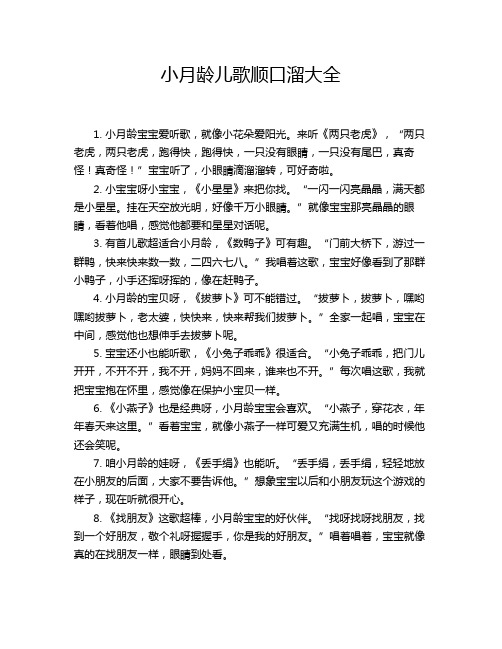 小月龄儿歌顺口溜大全

1. 小月龄宝宝爱听歌，就像小花朵爱阳光。来听《两只老虎》，“两只老虎，两只老虎，跑得快，跑得快，一只没有眼睛，一只没有尾巴，真奇怪！真奇怪！”宝宝听了，小眼睛滴溜溜转，可好奇啦。

2. 小宝宝呀小宝宝，《小星星》来把你找。“一闪一闪亮晶晶，满天都是小星星。挂在天空放光明，好像千万小眼睛。”就像宝宝那亮晶晶的眼睛，看着他唱，感觉他都要和星星对话呢。

3. 有首儿歌超适合小月龄，《数鸭子》可有趣。“门前大桥下，游过一群鸭，快来快来数一数，二四六七八。”我唱着这歌，宝宝好像看到了那群小鸭子，小手还挥呀挥的，像在赶鸭子。

4. 小月龄的宝贝呀，《拔萝卜》可不能错过。“拔萝卜，拔萝卜，嘿哟嘿哟拔萝卜，老太婆，快快来，快来帮我们拔萝卜。”全家一起唱，宝宝在中间，感觉他也想伸手去拔萝卜呢。

5. 宝宝还小也能听歌，《小兔子乖乖》很适合。“小兔子乖乖，把门儿开开，不开不开，我不开，妈妈不回来，谁来也不开。”每次唱这歌，我就把宝宝抱在怀里，感觉像在保护小宝贝一样。

6. 《小燕子》也是经典呀，小月龄宝宝会喜欢。“小燕子，穿花衣，年年春天来这里。”看着宝宝，就像小燕子一样可爱又充满生机，唱的时候他还会笑呢。

7. 咱小月龄的娃呀，《丢手绢》也能听。“丢手绢，丢手绢，轻轻地放在小朋友的后面，大家不要告诉他。”想象宝宝以后和小朋友玩这个游戏的样子，现在听就很开心。

8. 《找朋友》这歌超棒，小月龄宝宝的好伙伴。“找呀找呀找朋友，找到一个好朋友，敬个礼呀握握手，你是我的好朋友。”唱着唱着，宝宝就像真的在找朋友一样，眼睛到处看。